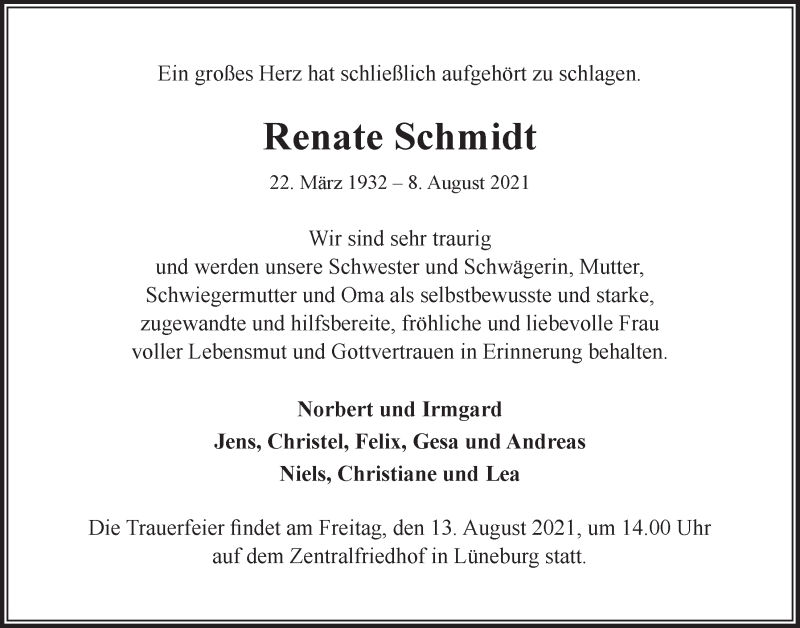 Ein großes Herz hat schließlich aufgehört zu schlagen.

Renate Schmidt

22. März 1932 – 8. August 2021

Wir sind sehr traurig
und werden unsere Schwester und Schwägerin, Mutter, Schwiegermutter und Oma als selbstbewusste und starke, zugewandte und hilfsbereite, fröhliche und liebevolle Frau voller Lebensmut und Gottvertrauen in Erinnerung behalten.

Norbert und Irmgard
Jens, Christel, Felix, Gesa und Andreas
Niels, Christiane und Lea

Die Trauerfeier findet am Freitag, den 13. August 2021, um 14.00 Uhr auf dem Zentralfriedhof in Lüneburg statt.